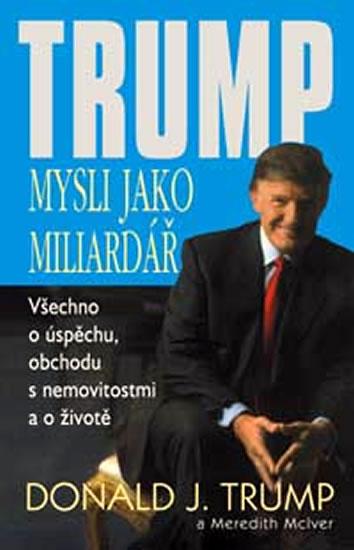 TRUMP

MYSLI JAKO MILIARDÁŘ

Všechno o úspěchu, obchodu s nemovitostmi a o životě

DONALD J. TRUMP
a Meredith McIver